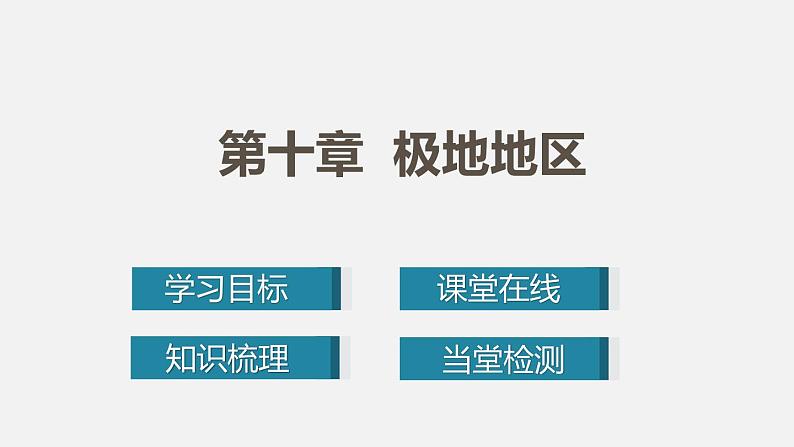 第十章 极地地区

学习目标

课堂在线

知识梳理

当堂检测